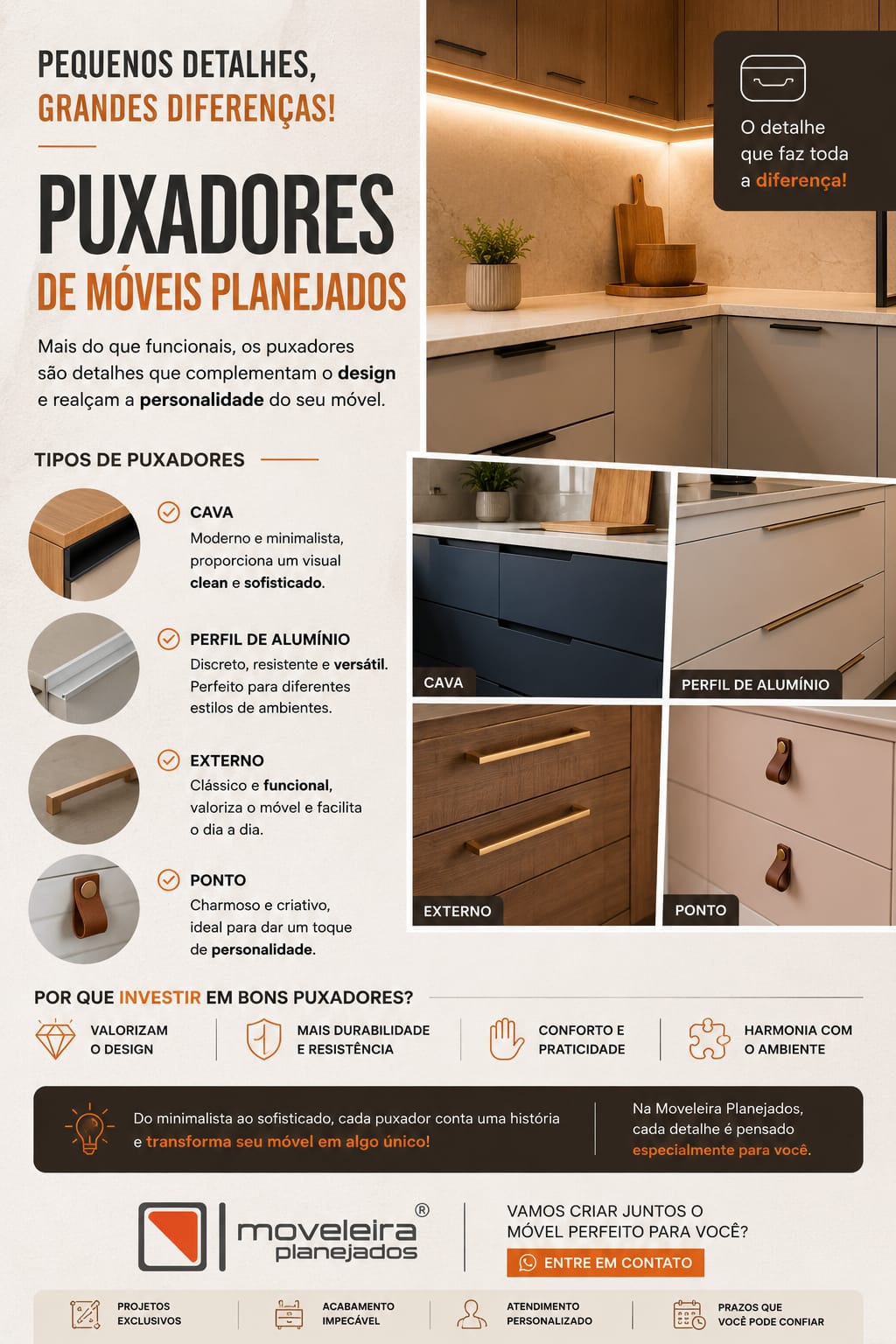 PEQUENOS DETALHES,
GRANDES DIFERENÇAS!

PUXADORES
DE MÓVEIS PLANEJADOS

Mais do que funcionais, os puxadores são detalhes que complementam o design e realçam a personalidade do seu móvel.

O detalhe que faz toda a diferença!

TIPOS DE PUXADORES

CAVA
Moderno e minimalista, proporciona um visual clean e sofisticado.

PERFIL DE ALUMÍNIO
Discreto, resistente e versátil. Perfeito para diferentes estilos de ambientes.

EXTERNO
Clássico e funcional, valoriza o móvel e facilita o dia a dia.

PONTO
Charmoso e criativo, ideal para dar um toque de personalidade.

CAVA
PERFIL DE ALUMÍNIO
EXTERNO
PONTO

POR QUE INVESTIR EM BONS PUXADORES?

VALORIZAM O DESIGN
MAIS DURABILIDADE E RESISTÊNCIA
CONFORTO E PRATICIDADE
HARMONIA COM O AMBIENTE

Do minimalista ao sofisticado, cada puxador conta uma história e transforma seu móvel em algo único!

Na Moveleira Planejados, cada detalhe é pensado especialmente para você.

moveleira planejados ®

VAMOS CRIAR JUNTOS O MÓVEL PERFEITO PARA VOCÊ?
ENTRE EM CONTATO

PROJETOS EXCLUSIVOS
ACABAMENTO IMPECÁVEL
ATENDIMENTO PERSONALIZADO
PRAZOS QUE VOCÊ PODE CONFIAR